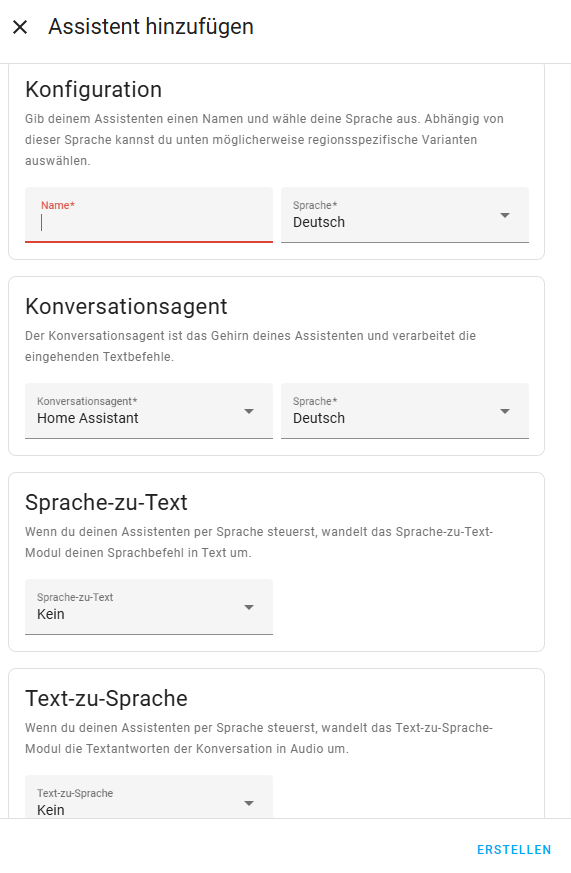 Assistent hinzufügen

Konfiguration

Gib deinem Assistenten einen Namen und wähle deine Sprache aus. Abhängig von dieser Sprache kannst du unten möglicherweise regionsspezifische Varianten auswählen.

Name*

Sprache*
Deutsch

Konversationsagent

Der Konversationsagent ist das Gehirn deines Assistenten und verarbeitet die eingehenden Textbefehle.

Konversationsagent*
Home Assistant

Sprache*
Deutsch

Sprache-zu-Text

Wenn du deinen Assistenten per Sprache steuerst, wandelt das Sprache-zu-Text-Modul deinen Sprachbefehl in Text um.

Sprache-zu-Text
Kein

Text-zu-Sprache

Wenn du deinen Assistenten per Sprache steuerst, wandelt das Text-zu-Sprache-Modul die Textantworten der Konversation in Audio um.

Text-zu-Sprache
Kein

ERSTELLEN